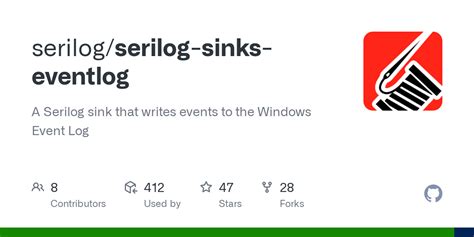 serilog/serilog-sinks-eventlog

A Serilog sink that writes events to the Windows Event Log

8
Contributors

412
Used by

47
Stars

28
Forks